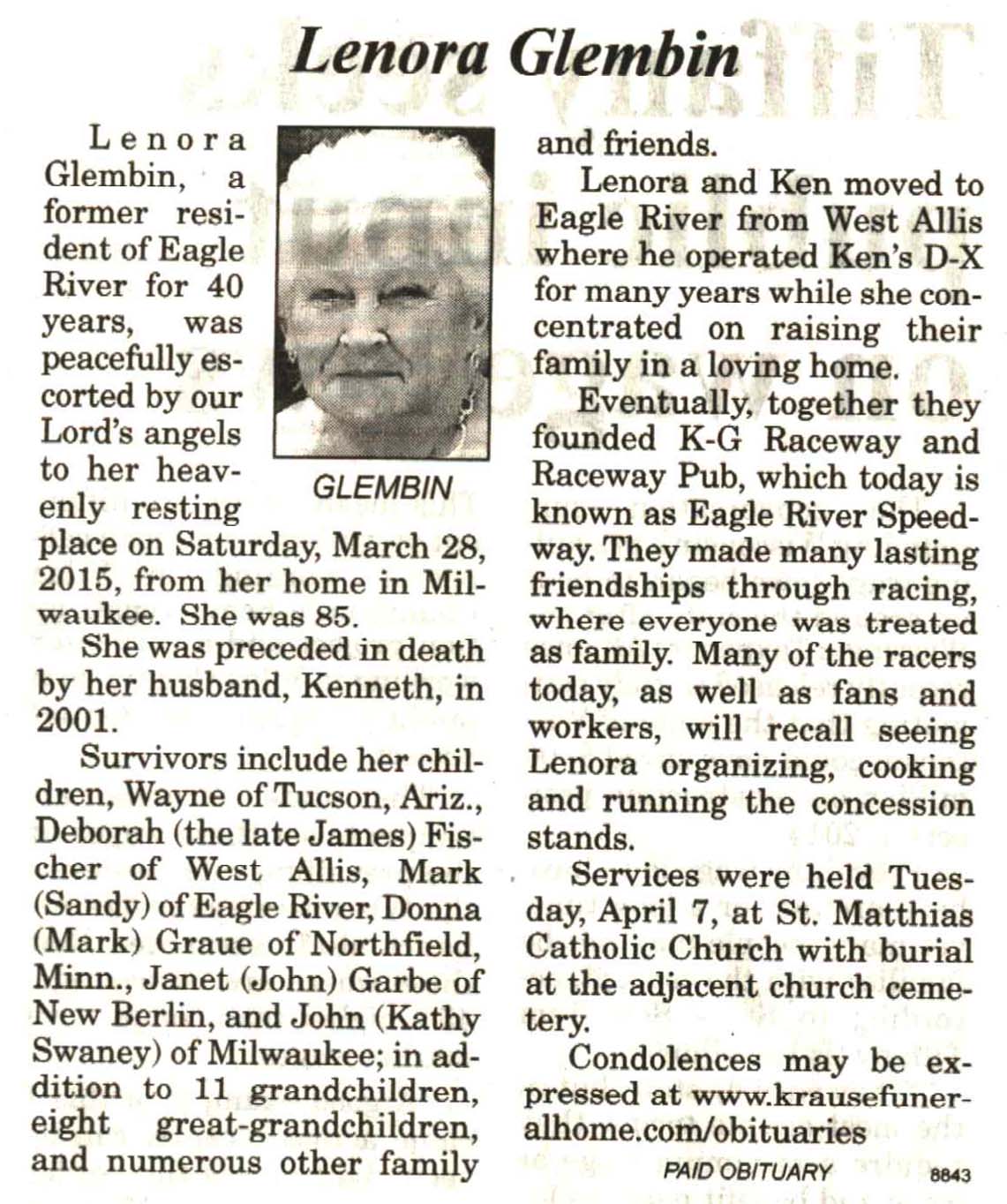 Lenora Glembin

Lenora Glembin, a former resident of Eagle River for 40 years, was peacefully escorted by our Lord's angels to her heavenly resting place on Saturday, March 28, 2015, from her home in Milwaukee. She was 85.

GLEMBIN

She was preceded in death by her husband, Kenneth, in 2001.

Survivors include her children, Wayne of Tucson, Ariz., Deborah (the late James) Fischer of West Allis, Mark (Sandy) of Eagle River, Donna (Mark) Graue of Northfield, Minn., Janet (John) Garbe of New Berlin, and John (Kathy Swaney) of Milwaukee; in addition to 11 grandchildren, eight great-grandchildren, and numerous other family and friends.

Lenora and Ken moved to Eagle River from West Allis where he operated Ken's D-X for many years while she concentrated on raising their family in a loving home.

Eventually, together they founded K-G Raceway and Raceway Pub, which today is known as Eagle River Speedway. They made many lasting friendships through racing, where everyone was treated as family. Many of the racers today, as well as fans and workers, will recall seeing Lenora organizing, cooking and running the concession stands.

Services were held Tuesday, April 7, at St. Matthias Catholic Church with burial at the adjacent church cemetery.

Condolences may be expressed at www.krausefuneralhome.com/obituaries

PAID OBITUARY 8843